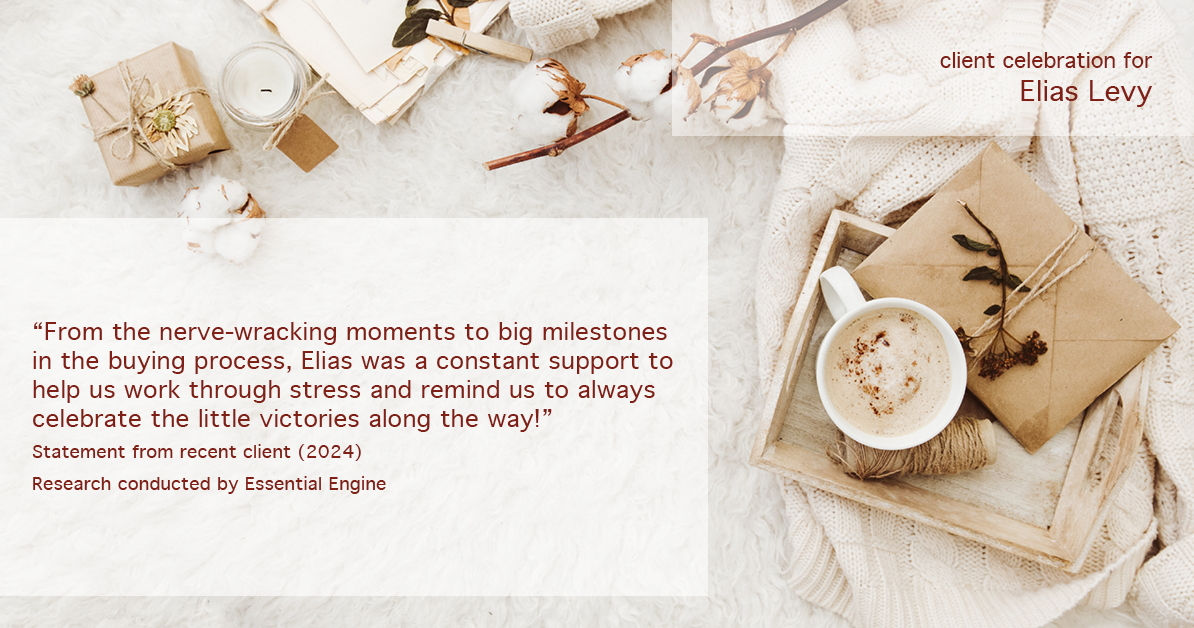 client celebration for
Elias Levy

“From the nerve-wracking moments to big milestones in the buying process, Elias was a constant support to help us work through stress and remind us to always celebrate the little victories along the way!”

Statement from recent client (2024)

Research conducted by Essential Engine